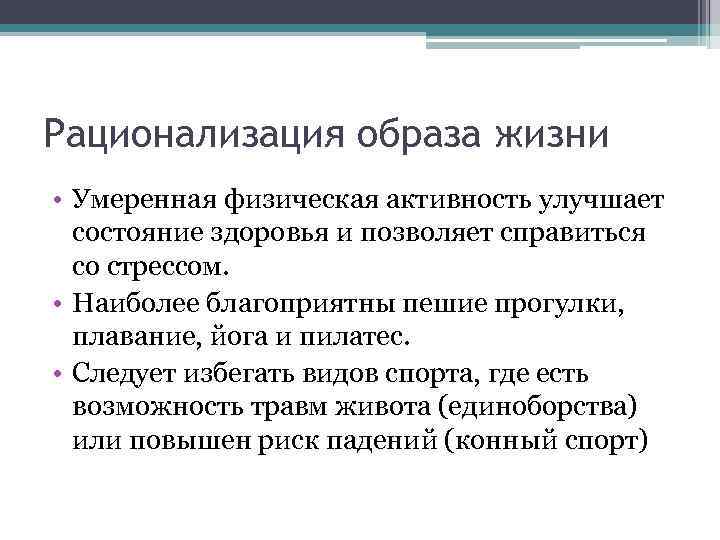 Рационализация образа жизни

• Умеренная физическая активность улучшает состояние здоровья и позволяет справиться со стрессом.
• Наиболее благоприятны пешие прогулки, плавание, йога и пилатес.
• Следует избегать видов спорта, где есть возможность травм живота (единоборства) или повышен риск падений (конный спорт)